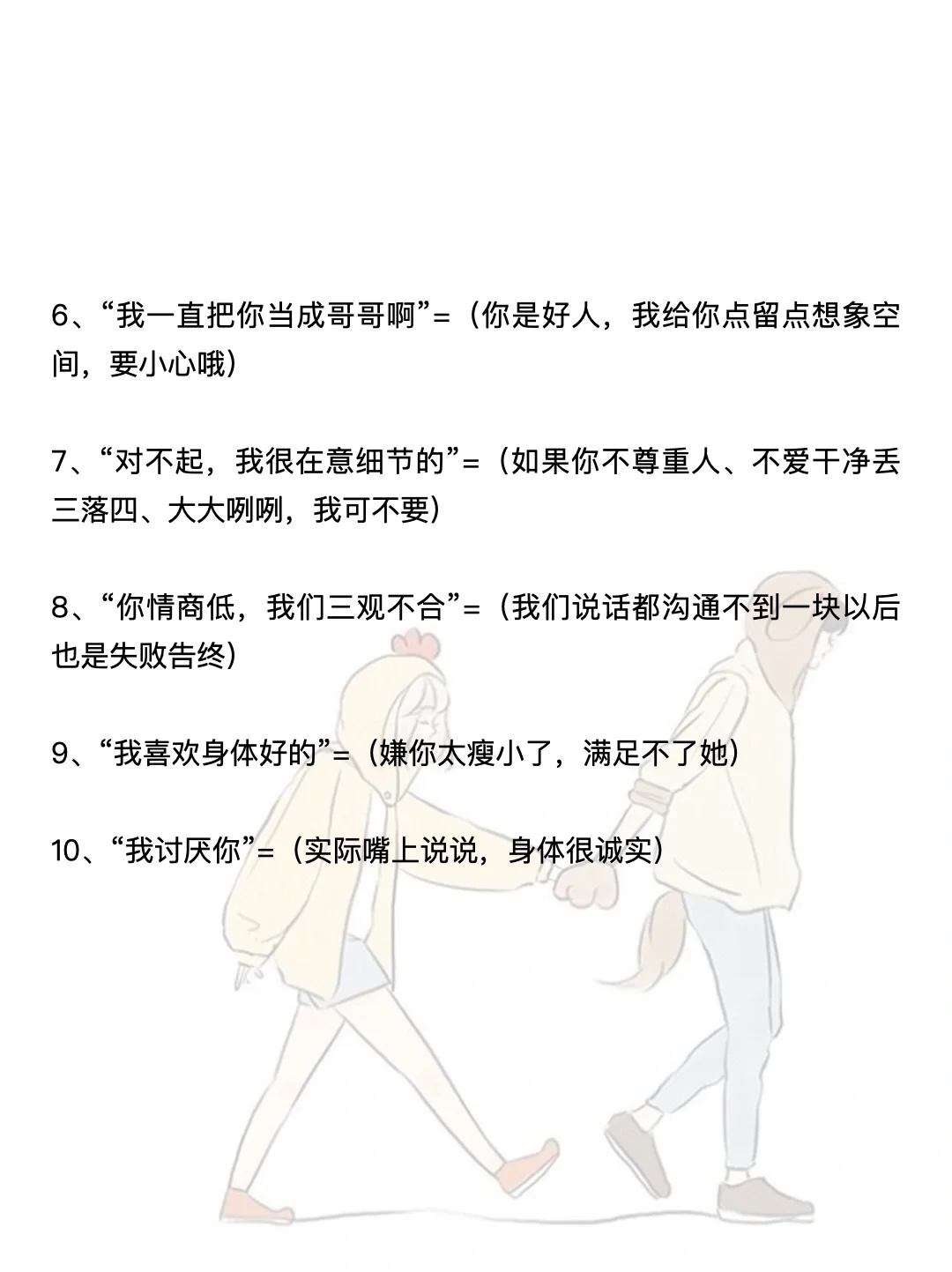 6、“我一直把你当成哥哥啊”=（你是好人，我给你点留点想象空间，要小心哦）

7、“对不起，我很在意细节的”=（如果你不尊重人、不爱干净丢三落四、大大咧咧，我可不要）

8、“你情商低，我们三观不合”=（我们说话都沟通不到一块以后也是失败告终）

9、“我喜欢身体好的”=（嫌你太瘦小了，满足不了她）

10、“我讨厌你”=（实际嘴上说说，身体很诚实）